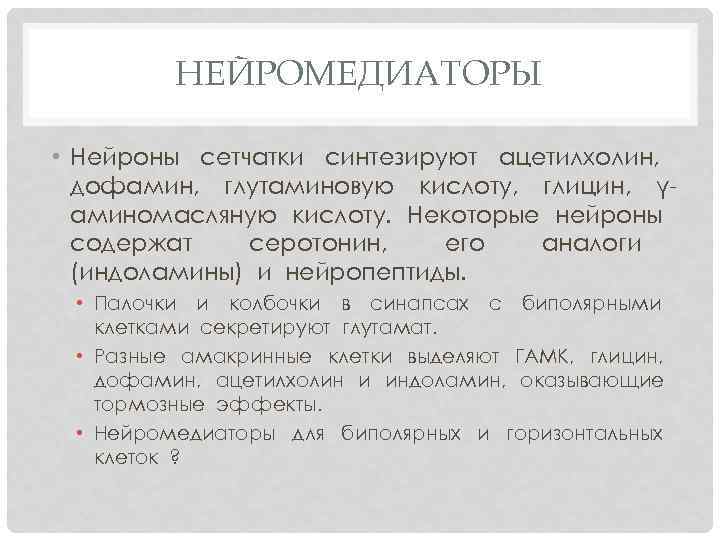 НЕЙРОМЕДИАТОРЫ

• Нейроны сетчатки синтезируют ацетилхолин, дофамин, глутаминовую кислоту, глицин, γ-аминомасляную кислоту. Некоторые нейроны содержат серотонин, его аналоги (индоламины) и нейропептиды.

• Палочки и колбочки в синапсах с биполярными клетками секретируют глутамат.

• Разные амакринные клетки выделяют ГАМК, глицин, дофамин, ацетилхолин и индоламин, оказывающие тормозные эффекты.

• Нейромедиаторы для биполярных и горизонтальных клеток ?